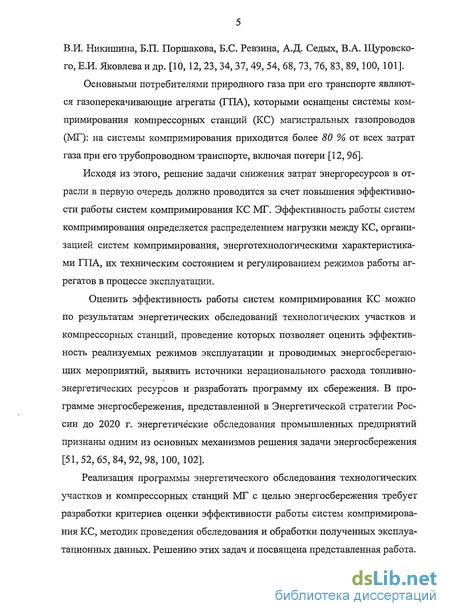 5

В.И. Никишина, Б.П. Поршакова, Б.С. Ревзина, А.Д. Седых, В.А. Щуровского, Е.И. Яковлева и др. [10, 12, 23, 34, 37, 49, 54, 68, 73, 76, 83, 89, 100, 101].

Основными потребителями природного газа при его транспорте являются газоперекачивающие агрегаты (ГПА), которыми оснащены системы компримирования компрессорных станций (КС) магистральных газопроводов (МГ): на системы компримирования приходится более 80 % от всех затрат газа при его трубопроводном транспорте, включая потери [12, 96].

Исходя из этого, решение задачи снижения затрат энергоресурсов в отрасли в первую очередь должно проводится за счет повышения эффективности работы систем компримирования КС МГ. Эффективность работы систем компримирования определяется распределением нагрузки между КС, организацией систем компримирования, энерготехнологическими характеристиками ГПА, их техническим состоянием и регулированием режимов работы агрегатов в процессе эксплуатации.

Оценить эффективность работы систем компримирования КС можно по результатам энергетических обследований технологических участков и компрессорных станций, проведение которых позволяет оценить эффективность реализуемых режимов эксплуатации и проводимых энергосберегающих мероприятий, выявить источники нерационального расхода топливно-энергетических ресурсов и разработать программу их сбережения. В программе энергосбережения, представленной в Энергетической стратегии России до 2020 г. энергетические обследования промышленных предприятий признаны одним из основных механизмов решения задачи энергосбережения [51, 52, 65, 84, 92, 98, 100, 102].

Реализация программы энергетического обследования технологических участков и компрессорных станций МГ с целью энергосбережения требует разработки критериев оценки эффективности работы систем компримирования КС, методик проведения обследования и обработки полученных эксплуатационных данных. Решению этих задач и посвящена представленная работа.

dsLib.net
библиотека диссертаций